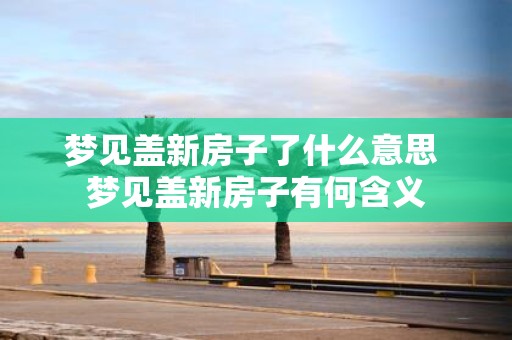 梦见盖新房子了什么意思
梦见盖新房子有何含义